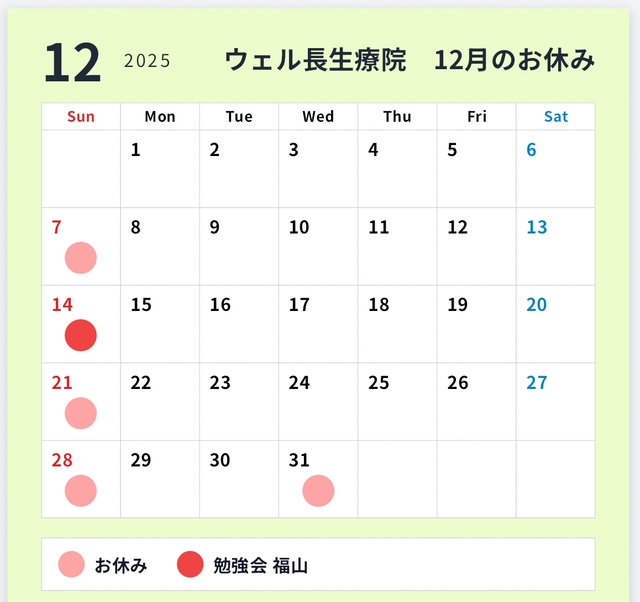 12 2025 ウェル長生療院 12月のお休み

| Sun | Mon | Tue | Wed | Thu | Fri | Sat |
|---|---|---|---|---|---|---|
|  | 1 | 2 | 3 | 4 | 5 | 6 |
| 7 | 8 | 9 | 10 | 11 | 12 | 13 |
| 14 | 15 | 16 | 17 | 18 | 19 | 20 |
| 21 | 22 | 23 | 24 | 25 | 26 | 27 |
| 28 | 29 | 30 | 31 |  |  |  |

お休み 勉強会 福山